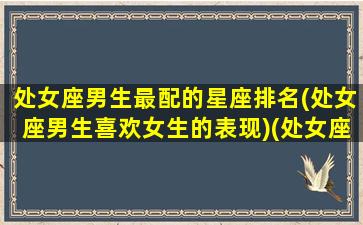 处女座男生最配的星座排名(处女座男生喜欢女生的表现)(处女座